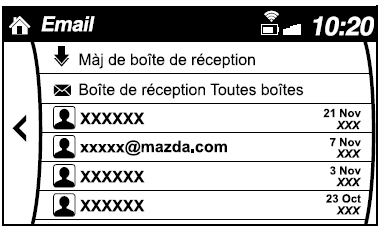 Email 10:20

Màj de boîte de réception

Boîte de réception Toutes boîtes

XXXXXX 21 Nov XXX

xxxxx@mazda.com 7 Nov XXX

XXXXXX 3 Nov XXX

XXXXXX 23 Oct XXX